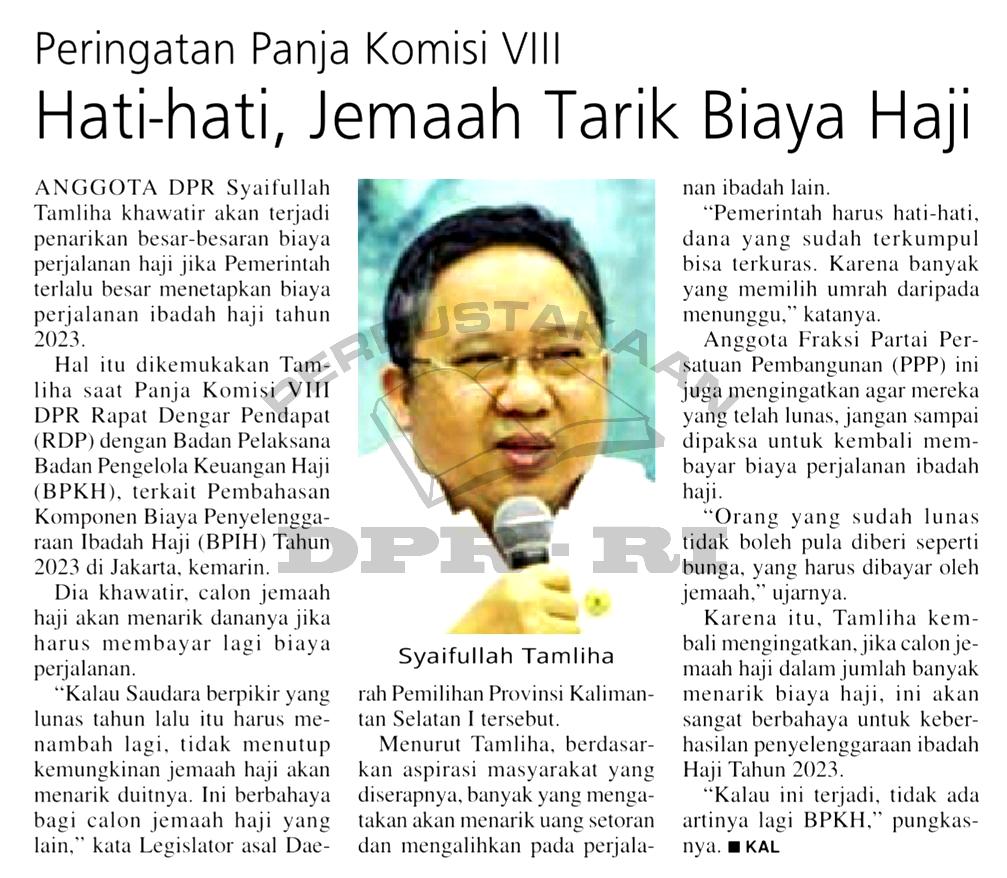 Peringatan Panja Komisi VIII

Hati-hati, Jemaah Tarik Biaya Haji

ANGGOTA DPR Syaifullah Tamliha khawatir akan terjadi penarikan besar-besaran biaya perjalanan haji jika Pemerintah terlalu besar menetapkan biaya perjalanan ibadah haji tahun 2023.

Hal itu dikemukakan Tamliha saat Panja Komisi VIII DPR Rapat Dengar Pendapat (RDP) dengan Badan Pelaksana Badan Pengelola Keuangan Haji (BPKH), terkait Pembahasan Komponen Biaya Penyelenggaraan Ibadah Haji (BPIH) Tahun 2023 di Jakarta, kemarin.

Dia khawatir, calon jemaah haji akan menarik dananya jika harus membayar lagi biaya perjalanan.

"Kalau Saudara berpikir yang lunas tahun lalu itu harus menambah lagi, tidak menutup kemungkinan jemaah haji akan menarik duitnya. Ini berbahaya bagi calon jemaah haji yang lain," kata Legislator asal Daerah Pemilihan Provinsi Kalimantan Selatan I tersebut.

Syaifullah Tamliha

Menurut Tamliha, berdasarkan aspirasi masyarakat yang diserapnya, banyak yang mengatakan akan menarik uang setoran dan mengalihkan pada perjalanan ibadah lain.

"Pemerintah harus hati-hati, dana yang sudah terkumpul bisa terkuras. Karena banyak yang memilih umrah daripada menunggu," katanya.

Anggota Fraksi Partai Persatuan Pembangunan (PPP) ini juga mengingatkan agar mereka yang telah lunas, jangan sampai dipaksa untuk kembali membayar biaya perjalanan ibadah haji.

"Orang yang sudah lunas tidak boleh pula diberi seperti bunga, yang harus dibayar oleh jemaah," ujarnya.

Karena itu, Tamliha kembali mengingatkan, jika calon jemaah haji dalam jumlah banyak menarik biaya haji, ini akan sangat berbahaya untuk keberhasilan penyelenggaraan ibadah Haji Tahun 2023.

"Kalau ini terjadi, tidak ada artinya lagi BPKH," pungkasnya. ■ KAL

PERPUSTAKAAN

DPR-RI